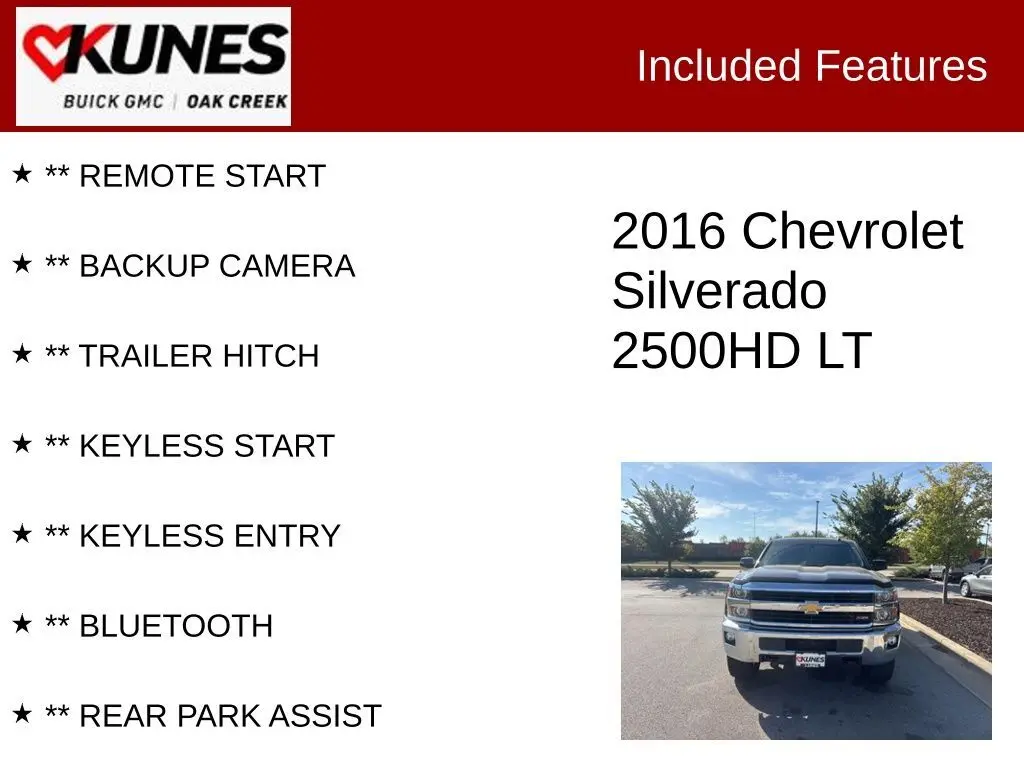 KUNES
BUICK GMC | OAK CREEK

Included Features

★ ** REMOTE START

★ ** BACKUP CAMERA

★ ** TRAILER HITCH

★ ** KEYLESS START

★ ** KEYLESS ENTRY

★ ** BLUETOOTH

★ ** REAR PARK ASSIST

2016 Chevrolet Silverado 2500HD LT